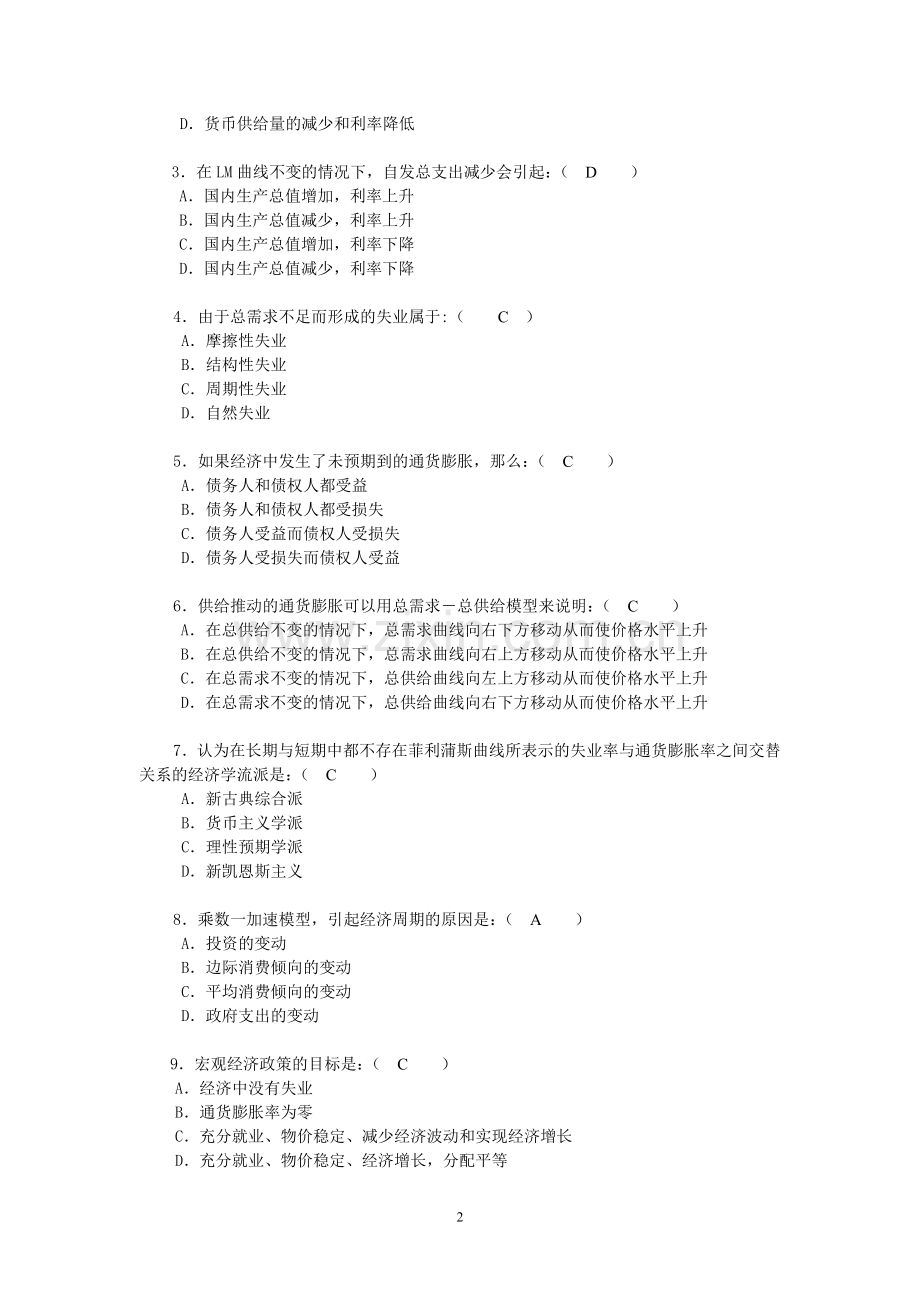 D．货币供给量的减少和利率降低

3．在LM曲线不变的情况下，自发总支出减少会引起：（ D ）
A．国内生产总值增加，利率上升
B．国内生产总值减少，利率上升
C．国内生产总值增加，利率下降
D．国内生产总值减少，利率下降

4．由于总需求不足而形成的失业属于:（ C ）
A．摩擦性失业
B．结构性失业
C．周期性失业
D．自然失业

5．如果经济中发生了未预期到的通货膨胀，那么：（ C ）
A．债务人和债权人都受益
B．债务人和债权人都受损失
C．债务人受益而债权人受损失
D．债务人受损失而债权人受益

6．供给推动的通货膨胀可以用总需求－总供给模型来说明：（ C ）
A．在总供给不变的情况下，总需求曲线向右下方移动从而使价格水平上升
B．在总供给不变的情况下，总需求曲线向右上方移动从而使价格水平上升
C．在总需求不变的情况下，总供给曲线向左上方移动从而使价格水平上升
D．在总需求不变的情况下，总供给曲线向右下方移动从而使价格水平上升

7．认为在长期与短期中都不存在菲利蒲斯曲线所表示的失业率与通货膨胀率之间交替关系的经济学流派是：（ C ）
A．新古典综合派
B．货币主义学派
C．理性预期学派
D．新凯恩斯主义

8．乘数一加速模型，引起经济周期的原因是：（ A ）
A．投资的变动
B．边际消费倾向的变动
C．平均消费倾向的变动
D．政府支出的变动

9．宏观经济政策的目标是：（ C ）
A．经济中没有失业
B．通货膨胀率为零
C．充分就业、物价稳定、减少经济波动和实现经济增长
D．充分就业、物价稳定、经济增长，分配平等

2